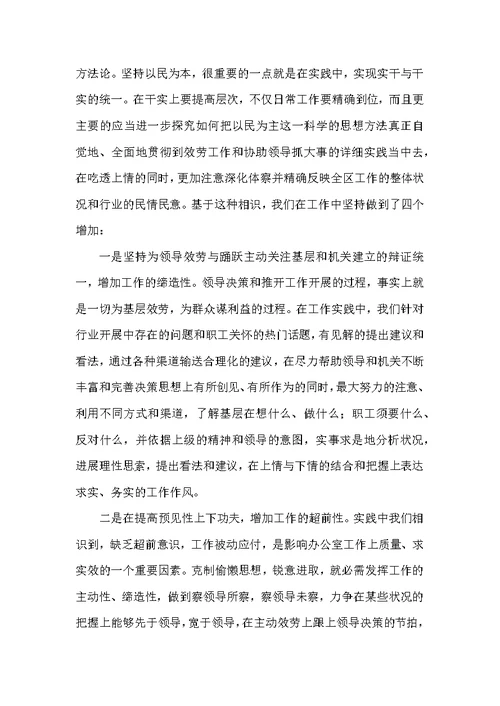 方法论。坚持以民为本，很重要的一点就是在实践中，实现实干与干实的统一。在干实上要提高层次，不仅日常工作要精确到位，而且更主要的应当进一步探究如何把以民为主这一科学的思想方法真正自觉地、全面地贯彻到效劳工作和协助领导抓大事的详细实践当中去，在吃透上情的同时，更加注意深化体察并精确反映全区工作的整体状况和行业的民情民意。基于这种相识，我们在工作中坚持做到了四个增加：

一是坚持为领导效劳与踊跃主动关注基层和机关建立的辩证统一，增加工作的缔造性。领导决策和推开工作开展的过程，事实上就是一切为基层效劳，为群众谋利益的过程。在工作实践中，我们针对行业开展中存在的问题和职工关怀的热门话题，有见解的提出建议和看法，通过各种渠道输送合理化的建议，在尽力帮助领导和机关不断丰富和完善决策思想上有所创见、有所作为的同时，最大努力的注意、利用不同方式和渠道，了解基层在想什么、做什么；职工须要什么、反对什么，并依据上级的精神和领导的意图，实事求是地分析状况，进展理性思索，提出看法和建议，在上情与下情的结合和把握上表达求实、务实的工作作风。

二是在提高预见性上下功夫，增加工作的超前性。实践中我们相识到，缺乏超前意识，工作被动应付，是影响办公室工作上质量、求实效的一个重要因素。克制偷懒思想，锐意进取，就必需发挥工作的主动性、缔造性，做到察领导所察，察领导未察，力争在某些状况的把握上能够先于领导，宽于领导，在主动效劳上跟上领导决策的节拍，